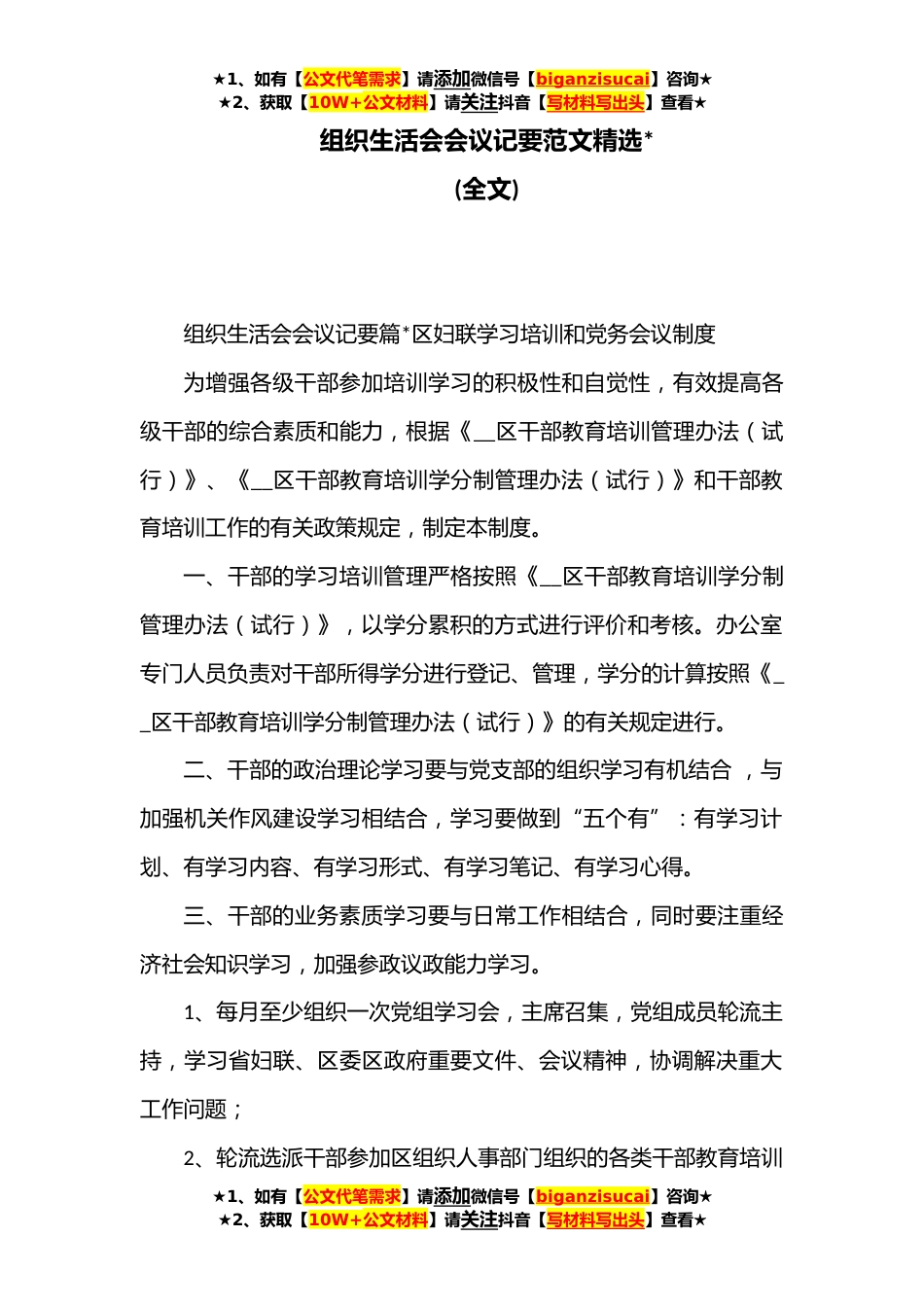 ★1、如有【公文代笔需求】请添加微信号【biganzisucai】咨询★
★2、获取【10W+公文材料】请关注抖音【写材料写出头】查看★

组织生活会会议记要范文精选*

(全文)

组织生活会会议记要篇*区妇联学习培训和党务会议制度

为增强各级干部参加培训学习的积极性和自觉性，有效提高各级干部的综合素质和能力，根据《__区干部教育培训管理办法（试行）》、《__区干部教育培训学分制管理办法（试行）》和干部教育培训工作的有关政策规定，制定本制度。

一、干部的学习培训管理严格按照《__区干部教育培训学分制管理办法（试行）》，以学分累积的方式进行评价和考核。办公室专门人员负责对干部所得学分进行登记、管理，学分的计算按照《__区干部教育培训学分制管理办法（试行）》的有关规定进行。

二、干部的政治理论学习要与党支部的组织学习有机结合，与加强机关作风建设学习相结合，学习要做到“五个有”：有学习计划、有学习内容、有学习形式、有学习笔记、有学习心得。

三、干部的业务素质学习要与日常工作相结合，同时要注重经济社会知识学习，加强参政议政能力学习。

1、每月至少组织一次党组学习会，主席召集，党组成员轮流主持，学习省妇联、区委区政府重要文件、会议精神，协调解决重大工作问题；

2、轮流选派干部参加区组织人事部门组织的各类干部教育培训

★1、如有【公文代笔需求】请添加微信号【biganzisucai】咨询★
★2、获取【10W+公文材料】请关注抖音【写材料写出头】查看★